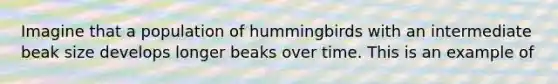 Imagine that a population of hummingbirds with an intermediate beak size develops longer beaks over time. This is an example of